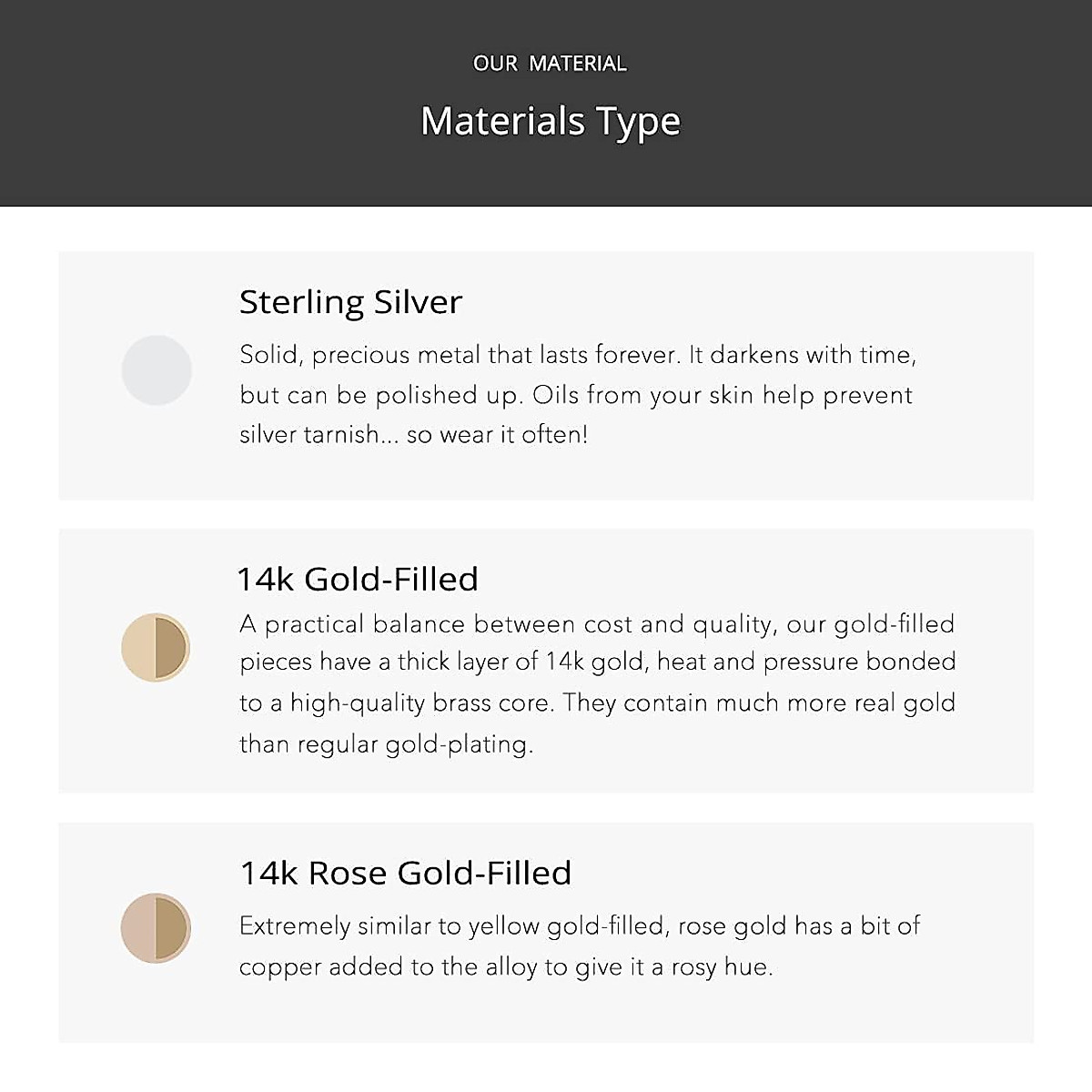 OUR MATERIAL

Materials Type

Sterling Silver

Solid, precious metal that lasts forever. It darkens with time, but can be polished up. Oils from your skin help prevent silver tarnish... so wear it often!

14k Gold-Filled

A practical balance between cost and quality, our gold-filled pieces have a thick layer of 14k gold, heat and pressure bonded to a high-quality brass core. They contain much more real gold than regular gold-plating.

14k Rose Gold-Filled

Extremely similar to yellow gold-filled, rose gold has a bit of copper added to the alloy to give it a rosy hue.